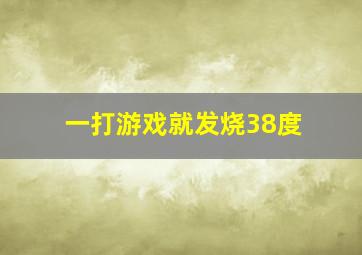 一打游戏就发烧38度